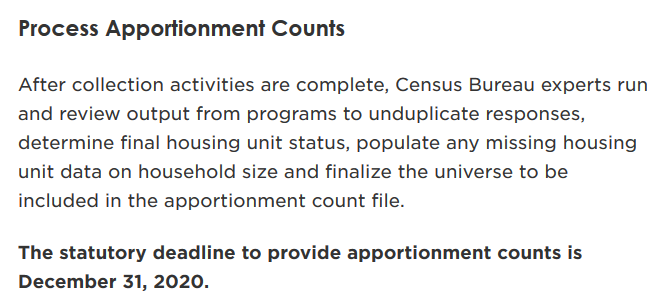 Process Apportionment Counts

After collection activities are complete, Census Bureau experts run and review output from programs to unduplicate responses, determine final housing unit status, populate any missing housing unit data on household size and finalize the universe to be included in the apportionment count file.

The statutory deadline to provide apportionment counts is December 31, 2020.